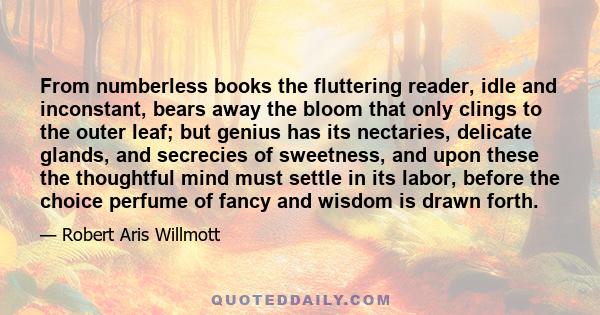 From numberless books the fluttering reader, idle and inconstant, bears away the bloom that only clings to the outer leaf; but genius has its nectaries, delicate glands, and secrecies of sweetness, and upon these the thoughtful mind must settle in its labor, before the choice perfume of fancy and wisdom is drawn forth.

— Robert Aris Willmott

QUOTEDDAILY.COM